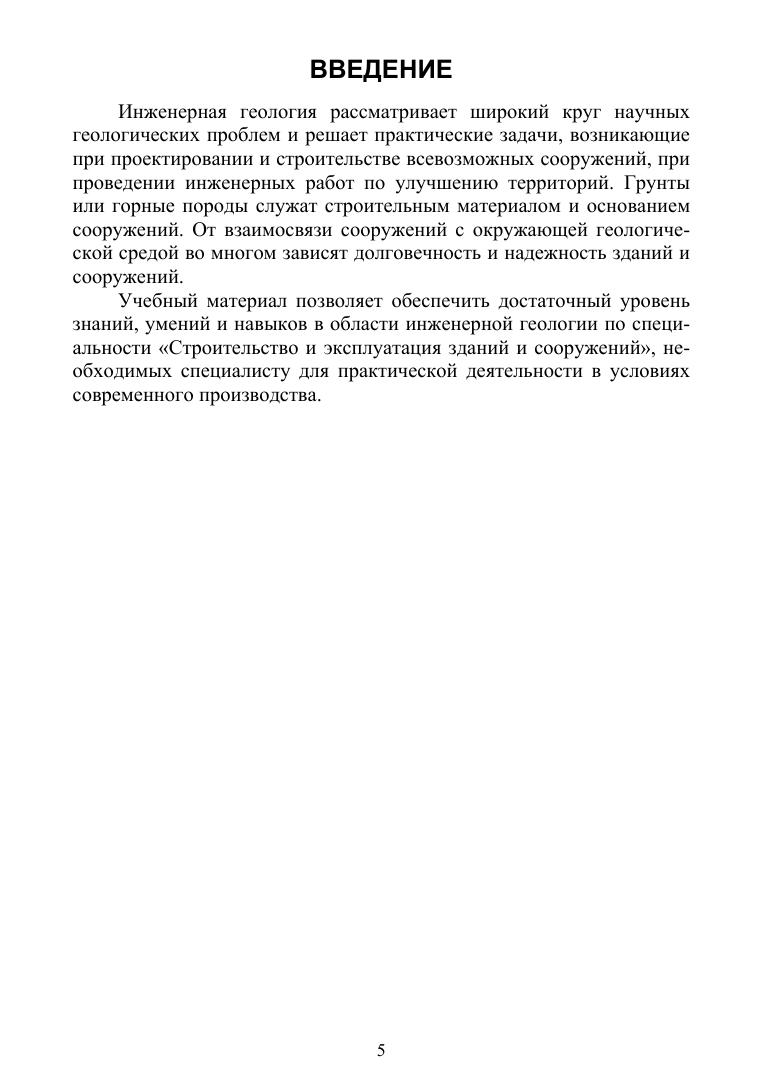 ВВЕДЕНИЕ

Инженерная геология рассматривает широкий круг научных геологических проблем и решает практические задачи, возникающие при проектировании и строительстве всевозможных сооружений, при проведении инженерных работ по улучшению территорий. Грунты или горные породы служат строительным материалом и основанием сооружений. От взаимосвязи сооружений с окружающей геологической средой во многом зависят долговечность и надежность зданий и сооружений.

Учебный материал позволяет обеспечить достаточный уровень знаний, умений и навыков в области инженерной геологии по специальности «Строительство и эксплуатация зданий и сооружений», необходимых специалисту для практической деятельности в условиях современного производства.

5